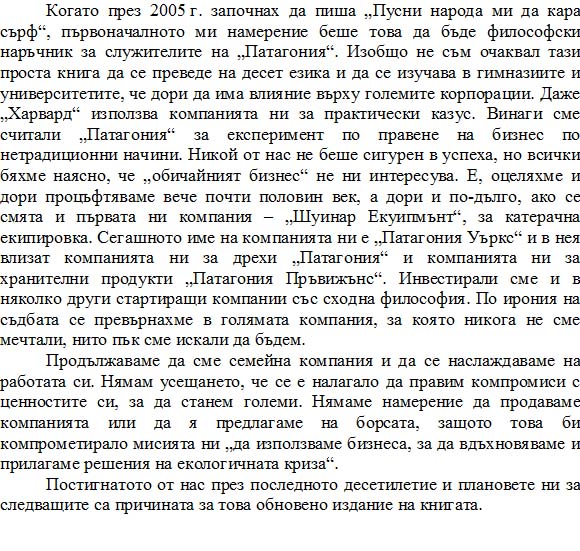 Когато през 2005 г. започнах да пиша „Пусни народа ми да кара сърф“, първоначалното ми намерение беше това да бъде философски наръчник за служителите на „Патагония“. Изобщо не съм очаквал тази проста книга да се преведе на десет езика и да се изучава в гимназиите и университетите, че дори да има влияние върху големите корпорации. Даже „Харвард“ използва компанията ни за практически казус. Винаги сме считали „Патагония“ за експеримент по правене на бизнес по нетрадиционни начини. Никой от нас не беше сигурен в успеха, но всички бяхме наясно, че „обичайният бизнес“ не ни интересува. Е, оцеляхме и дори процъфтяваме вече почти половин век, а дори и по-дълго, ако се смята и първата ни компания – „Шуинар Екуипмънт“, за катерачна екипировка. Сегашното име на компанията ни е „Патагония Уъркс“ и в нея влизат компанията ни за дрехи „Патагония“ и компанията ни за хранителни продукти „Патагония Пръвижънс“. Инвестирали сме и в няколко други стартиращи компании със сходна философия. По ирония на съдбата се превърнахме в голямата компания, за която никога не сме мечтали, нито пък сме искали да бъдем.

Продължаваме да сме семейна компания и да се наслаждаваме на работата си. Нямам усещането, че се е налагало да правим компромиси с ценностите си, за да станем големи. Нямаме намерение да продаваме компанията или да я предлагаме на борсата, защото това би компрометирало мисията ни „да използваме бизнеса, за да вдъхновяваме и прилагаме решения на екологичната криза“.

Постигнатото от нас през последното десетилетие и плановете ни за следващите са причината за това обновено издание на книгата.